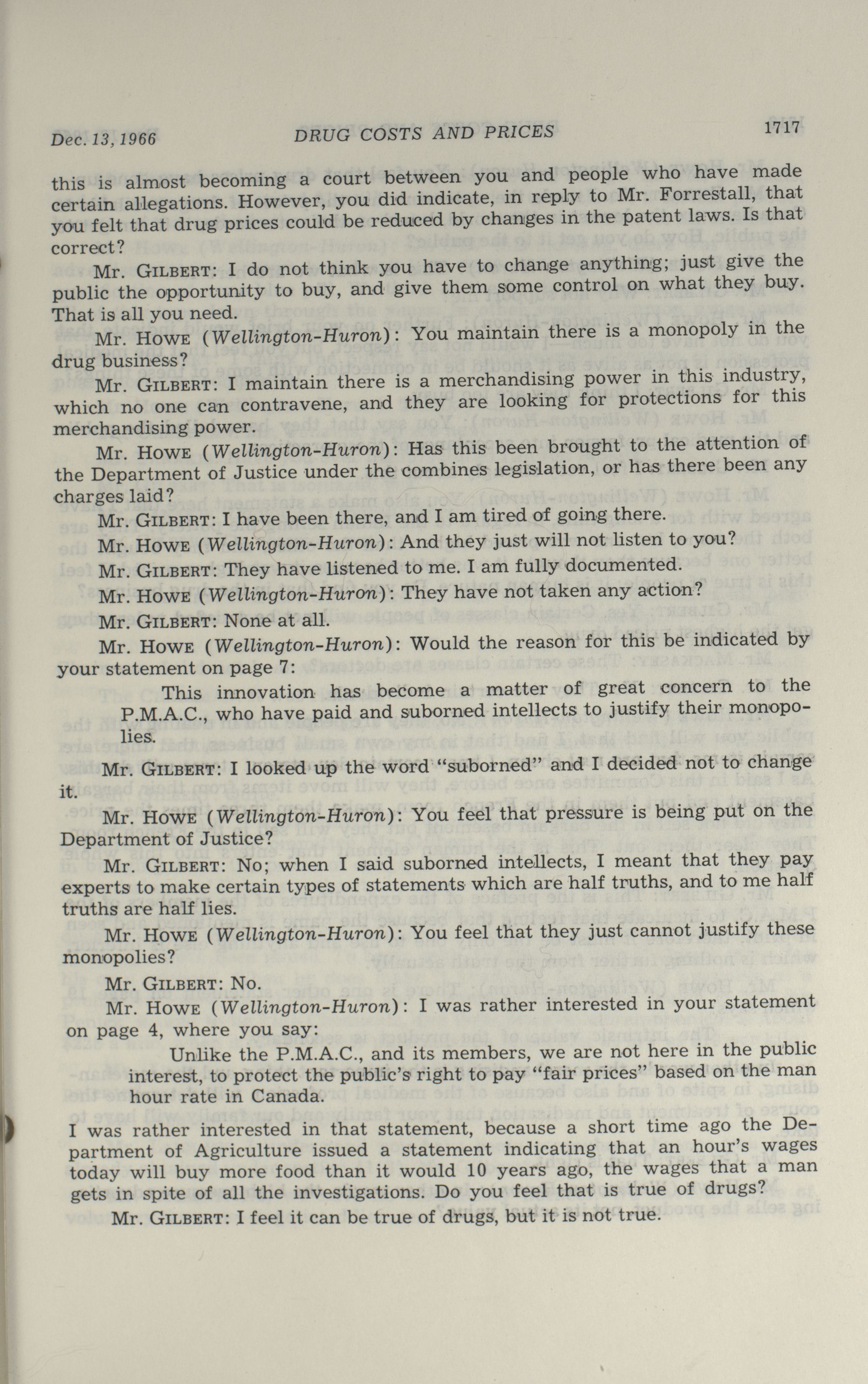 Dec. 13, 1966 DRUG COSTS AND PRICES 1717

this is almost becoming a court between you and people who have made certain allegations. However, you did indicate, in reply to Mr. Forrestall, that you felt that drug prices could be reduced by changes in the patent laws. Is that correct?

Mr. GILBERT: I do not think you have to change anything; just give the public the opportunity to buy, and give them some control on what they buy. That is all you need.

Mr. HOWE (Wellington-Huron): You maintain there is a monopoly in the drug business?

Mr. GILBERT: I maintain there is a merchandising power in this industry, which no one can contravene, and they are looking for protections for this merchandising power.

Mr. HOWE (Wellington-Huron): Has this been brought to the attention of the Department of Justice under the combines legislation, or has there been any charges laid?

Mr. GILBERT: I have been there, and I am tired of going there.

Mr. HOWE (Wellington-Huron): And they just will not listen to you?

Mr. GILBERT: They have listened to me. I am fully documented.

Mr. HOWE (Wellington-Huron): They have not taken any action?

Mr. GILBERT: None at all.

Mr. HOWE (Wellington-Huron): Would the reason for this be indicated by your statement on page 7:

This innovation has become a matter of great concern to the P.M.A.C., who have paid and suborned intellects to justify their monopolies.

Mr. GILBERT: I looked up the word "suborned" and I decided not to change it.

Mr. HOWE (Wellington-Huron): You feel that pressure is being put on the Department of Justice?

Mr. GILBERT: No; when I said suborned intellects, I meant that they pay experts to make certain types of statements which are half truths, and to me half truths are half lies.

Mr. HOWE (Wellington-Huron): You feel that they just cannot justify these monopolies?

Mr. GILBERT: No.

Mr. HOWE (Wellington-Huron): I was rather interested in your statement on page 4, where you say:

Unlike the P.M.A.C., and its members, we are not here in the public interest, to protect the public's right to pay "fair prices" based on the man hour rate in Canada.

I was rather interested in that statement, because a short time ago the Department of Agriculture issued a statement indicating that an hour's wages today will buy more food than it would 10 years ago, the wages that a man gets in spite of all the investigations. Do you feel that is true of drugs?

Mr. GILBERT: I feel it can be true of drugs, but it is not true.